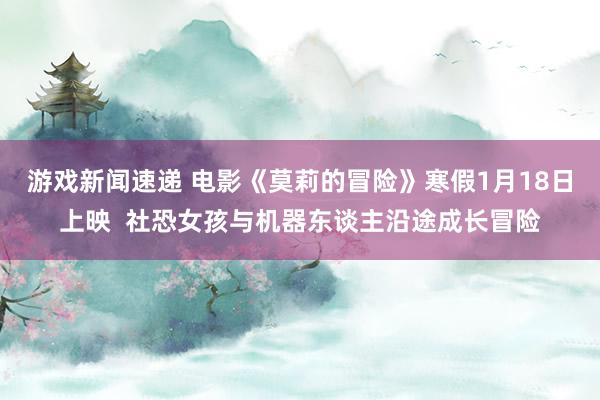 游戏新闻速递 电影《莫莉的冒险》寒假1月18日上映 社恐女孩与机器东谈主沿途成长冒险